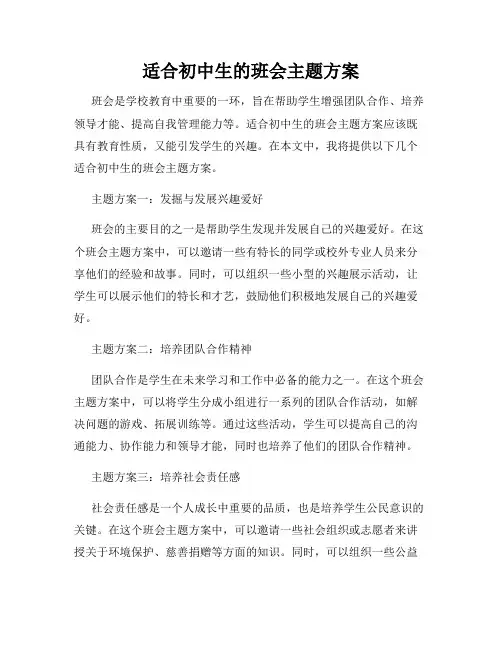 适合初中生的班会主题方案

班会是学校教育中重要的一环，旨在帮助学生增强团队合作、培养领导才能、提高自我管理能力等。适合初中生的班会主题方案应该既具有教育性质，又能引发学生的兴趣。在本文中，我将提供以下几个适合初中生的班会主题方案。

主题方案一：发掘与发展兴趣爱好

班会的主要目的之一是帮助学生发现并发展自己的兴趣爱好。在这个班会主题方案中，可以邀请一些有特长的同学或校外专业人员来分享他们的经验和故事。同时，可以组织一些小型的兴趣展示活动，让学生可以展示他们的特长和才艺，鼓励他们积极地发展自己的兴趣爱好。

主题方案二：培养团队合作精神

团队合作是学生在未来学习和工作中必备的能力之一。在这个班会主题方案中，可以将学生分成小组进行一系列的团队合作活动，如解决问题的游戏、拓展训练等。通过这些活动，学生可以提高自己的沟通能力、协作能力和领导才能，同时也培养了他们的团队合作精神。

主题方案三：培养社会责任感

社会责任感是一个人成长中重要的品质，也是培养学生公民意识的关键。在这个班会主题方案中，可以邀请一些社会组织或志愿者来讲授关于环境保护、慈善捐赠等方面的知识。同时，可以组织一些公益